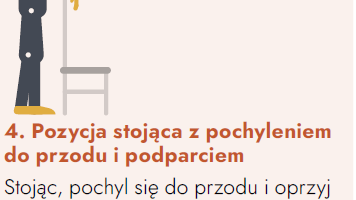 4. Pozycja stojąca z pochyleniem do przodu i podparciem

Stojąc, pochyl się do przodu i oprzyj